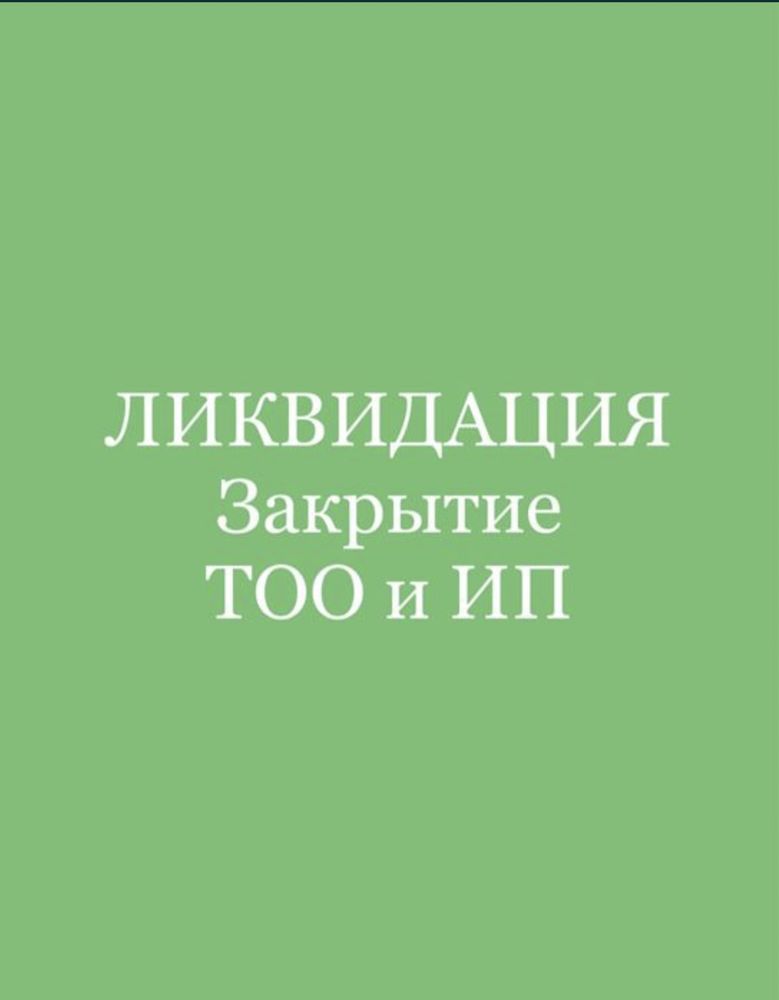 ЛИКВИДАЦИЯ
Закрытие
ТОО и ИП